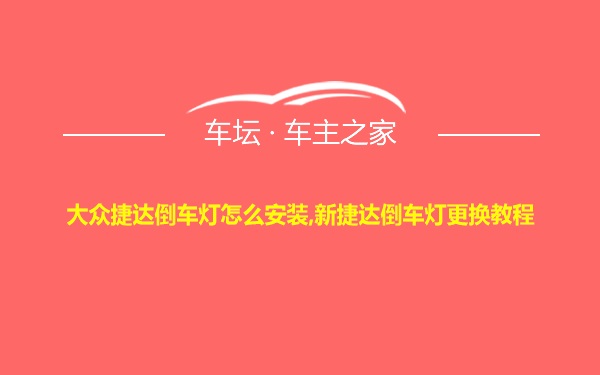 车坛 · 车主之家

大众捷达倒车灯怎么安装,新捷达倒车灯更换教程